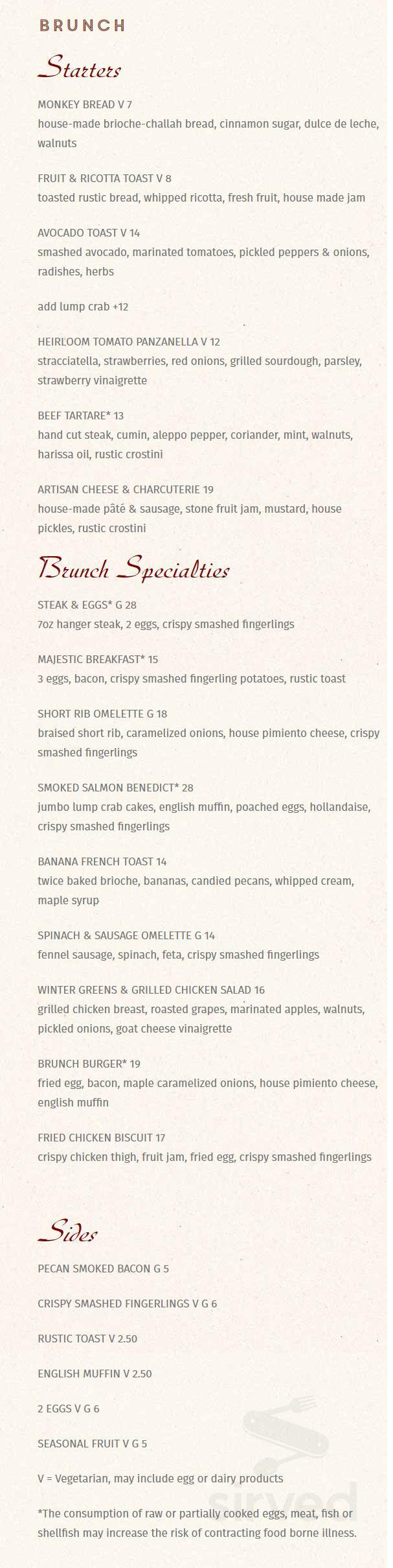 BRUNCH

Starters

MONKEY BREAD V 7
house-made brioche-challah bread, cinnamon sugar, dulce de leche, walnuts

FRUIT & RICOTTA TOAST V 8
toasted rustic bread, whipped ricotta, fresh fruit, house made jam

AVOCADO TOAST V 14
smashed avocado, marinated tomatoes, pickled peppers & onions, radishes, herbs

add lump crab +12

HEIRLOOM TOMATO PANZANELLA V 12
stracciatella, strawberries, red onions, grilled sourdough, parsley, strawberry vinaigrette

BEEF TARTARE* 13
hand cut steak, cumin, aleppo pepper, coriander, mint, walnuts, harissa oil, rustic crostini

ARTISAN CHEESE & CHARCUTERIE 19
house-made pâté & sausage, stone fruit jam, mustard, house pickles, rustic crostini

Brunch Specialties

STEAK & EGGS* G 28
7oz hanger steak, 2 eggs, crispy smashed fingerlings

MAJESTIC BREAKFAST* 15
3 eggs, bacon, crispy smashed fingerling potatoes, rustic toast

SHORT RIB OMELETTE G 18
braised short rib, caramelized onions, house pimiento cheese, crispy smashed fingerlings

SMOKED SALMON BENEDICT* 28
jumbo lump crab cakes, english muffin, poached eggs, hollandaise, crispy smashed fingerlings

BANANA FRENCH TOAST 14
twice baked brioche, bananas, candied pecans, whipped cream, maple syrup

SPINACH & SAUSAGE OMELETTE G 14
fennel sausage, spinach, feta, crispy smashed fingerlings

WINTER GREENS & GRILLED CHICKEN SALAD 16
grilled chicken breast, roasted grapes, marinated apples, walnuts, pickled onions, goat cheese vinaigrette

BRUNCH BURGER* 19
fried egg, bacon, maple caramelized onions, house pimiento cheese, english muffin

FRIED CHICKEN BISCUIT 17
crispy chicken thigh, fruit jam, fried egg, crispy smashed fingerlings

Sides

PECAN SMOKED BACON G 5

CRISPY SMASHED FINGERLINGS V G 6

RUSTIC TOAST V 2.50

ENGLISH MUFFIN V 2.50

2 EGGS V G 6

SEASONAL FRUIT V G 5

V = Vegetarian, may include egg or dairy products

*The consumption of raw or partially cooked eggs, meat, fish or shellfish may increase the risk of contracting food borne illness.

sirved